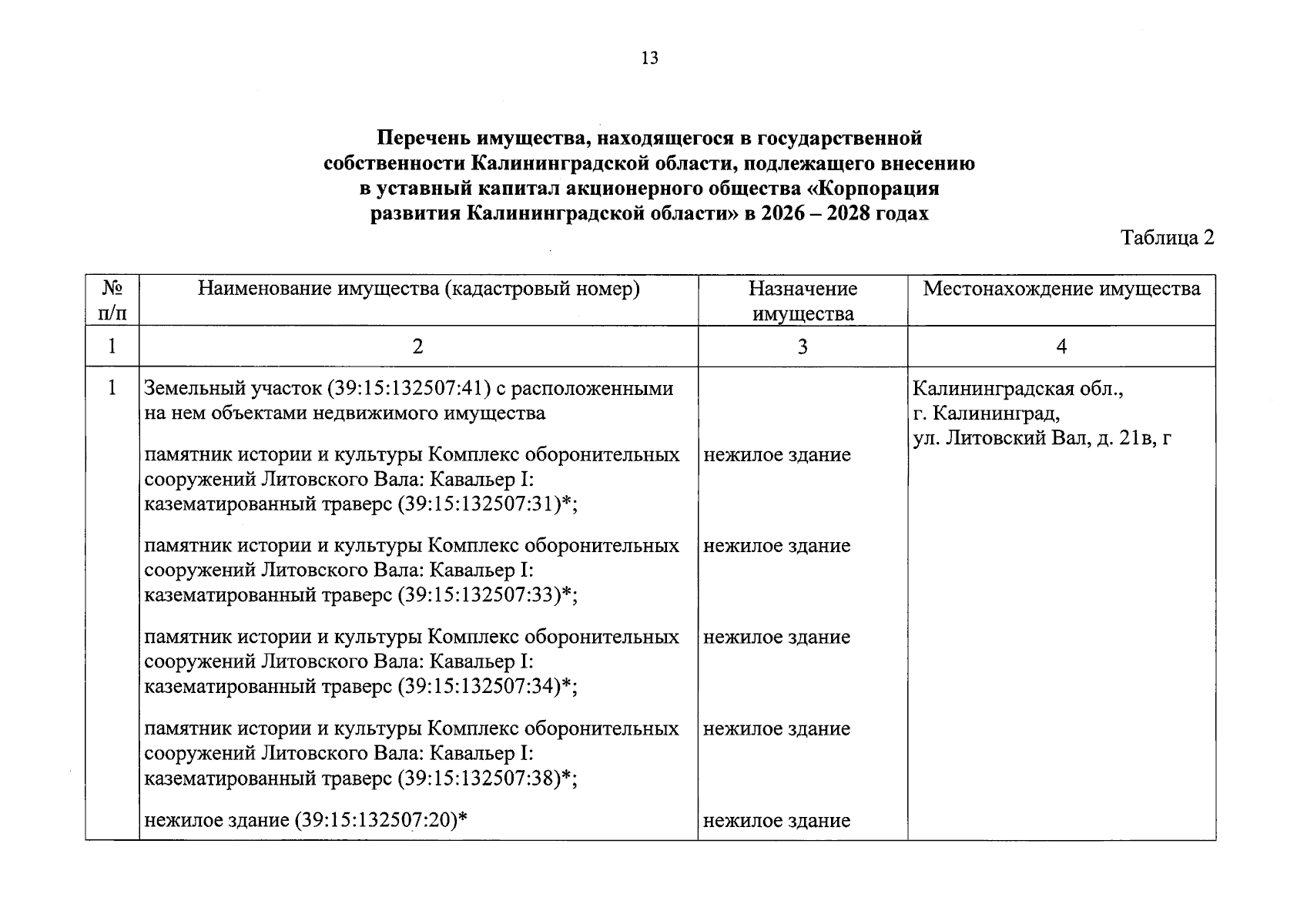 13

Перечень имущества, находящегося в государственной собственности Калининградской области, подлежащего внесению в уставный капитал акционерного общества «Корпорация развития Калининградской области» в 2026 – 2028 годах

Таблица 2

| № п/п | Наименование имущества (кадастровый номер) | Назначение имущества | Местонахождение имущества |
|---|---|---|---|
| 1 | 2 | 3 | 4 |
| 1 | Земельный участок (39:15:132507:41) с расположенными на нем объектами недвижимого имущества |  | Калининградская обл., г. Калининград, ул. Литовский Вал, д. 21в, г |
|  | памятник истории и культуры Комплекс оборонительных сооружений Литовского Вала: Кавальер I: казематированный траверс (39:15:132507:31)*; | нежилое здание |  |
|  | памятник истории и культуры Комплекс оборонительных сооружений Литовского Вала: Кавальер I: казематированный траверс (39:15:132507:33)*; | нежилое здание |  |
|  | памятник истории и культуры Комплекс оборонительных сооружений Литовского Вала: Кавальер I: казематированный траверс (39:15:132507:34)*; | нежилое здание |  |
|  | памятник истории и культуры Комплекс оборонительных сооружений Литовского Вала: Кавальер I: казематированный траверс (39:15:132507:38)*; | нежилое здание |  |
|  | нежилое здание (39:15:132507:20)* | нежилое здание |  |